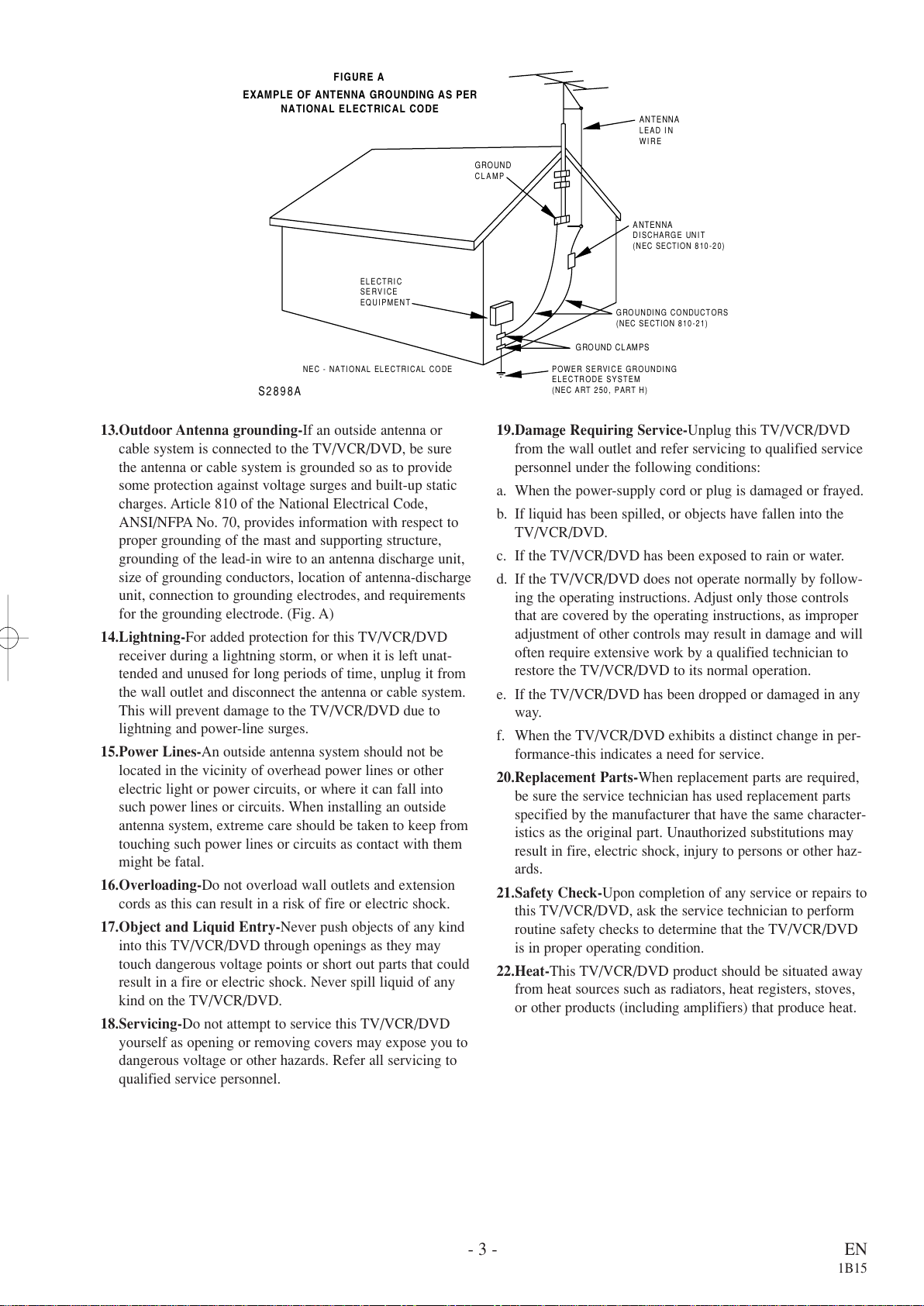 FIGURE A
EXAMPLE OF ANTENNA GROUNDING AS PER NATIONAL ELECTRICAL CODE

ANTENNA LEAD IN WIRE

GROUND CLAMP

ANTENNA DISCHARGE UNIT (NEC SECTION 810-20)

ELECTRIC SERVICE EQUIPMENT

GROUNDING CONDUCTORS (NEC SECTION 810-21)

GROUND CLAMPS

NEC - NATIONAL ELECTRICAL CODE

POWER SERVICE GROUNDING ELECTRODE SYSTEM (NEC ART 250, PART H)

S2898A

13.Outdoor Antenna grounding-If an outside antenna or cable system is connected to the TV/VCR/DVD, be sure the antenna or cable system is grounded so as to provide some protection against voltage surges and built-up static charges. Article 810 of the National Electrical Code, ANSI/NFPA No. 70, provides information with respect to proper grounding of the mast and supporting structure, grounding of the lead-in wire to an antenna discharge unit, size of grounding conductors, location of antenna-discharge unit, connection to grounding electrodes, and requirements for the grounding electrode. (Fig. A)

14.Lightning-For added protection for this TV/VCR/DVD receiver during a lightning storm, or when it is left unattended and unused for long periods of time, unplug it from the wall outlet and disconnect the antenna or cable system. This will prevent damage to the TV/VCR/DVD due to lightning and power-line surges.

15.Power Lines-An outside antenna system should not be located in the vicinity of overhead power lines or other electric light or power circuits, or where it can fall into such power lines or circuits. When installing an outside antenna system, extreme care should be taken to keep from touching such power lines or circuits as contact with them might be fatal.

16.Overloading-Do not overload wall outlets and extension cords as this can result in a risk of fire or electric shock.

17.Object and Liquid Entry-Never push objects of any kind into this TV/VCR/DVD through openings as they may touch dangerous voltage points or short out parts that could result in a fire or electric shock. Never spill liquid of any kind on the TV/VCR/DVD.

18.Servicing-Do not attempt to service this TV/VCR/DVD yourself as opening or removing covers may expose you to dangerous voltage or other hazards. Refer all servicing to qualified service personnel.

19.Damage Requiring Service-Unplug this TV/VCR/DVD from the wall outlet and refer servicing to qualified service personnel under the following conditions:

a. When the power-supply cord or plug is damaged or frayed.

b. If liquid has been spilled, or objects have fallen into the TV/VCR/DVD.

c. If the TV/VCR/DVD has been exposed to rain or water.

d. If the TV/VCR/DVD does not operate normally by following the operating instructions. Adjust only those controls that are covered by the operating instructions, as improper adjustment of other controls may result in damage and will often require extensive work by a qualified technician to restore the TV/VCR/DVD to its normal operation.

e. If the TV/VCR/DVD has been dropped or damaged in any way.

f. When the TV/VCR/DVD exhibits a distinct change in performance-this indicates a need for service.

20.Replacement Parts-When replacement parts are required, be sure the service technician has used replacement parts specified by the manufacturer that have the same characteristics as the original part. Unauthorized substitutions may result in fire, electric shock, injury to persons or other hazards.

21.Safety Check-Upon completion of any service or repairs to this TV/VCR/DVD, ask the service technician to perform routine safety checks to determine that the TV/VCR/DVD is in proper operating condition.

22.Heat-This TV/VCR/DVD product should be situated away from heat sources such as radiators, heat registers, stoves, or other products (including amplifiers) that produce heat.

- 3 -

EN
1B15